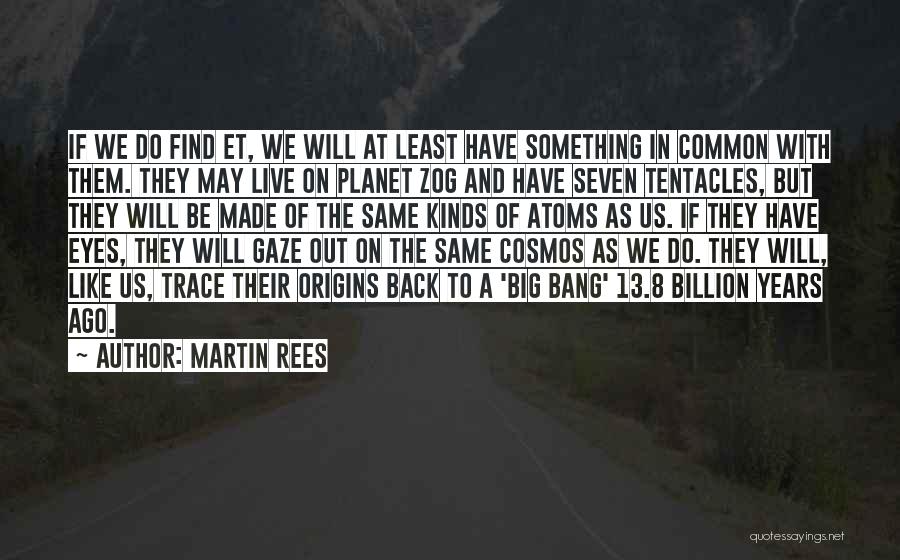 IF WE DO FIND ET, WE WILL AT LEAST HAVE SOMETHING IN COMMON WITH THEM. THEY MAY LIVE ON PLANET ZOG AND HAVE SEVEN TENTACLES, BUT THEY WILL BE MADE OF THE SAME KINDS OF ATOMS AS US. IF THEY HAVE EYES, THEY WILL GAZE OUT ON THE SAME COSMOS AS WE DO. THEY WILL, LIKE US, TRACE THEIR ORIGINS BACK TO A 'BIG BANG' 13.8 BILLION YEARS AGO.

~ AUTHOR: MARTIN REES

quotessayings.net